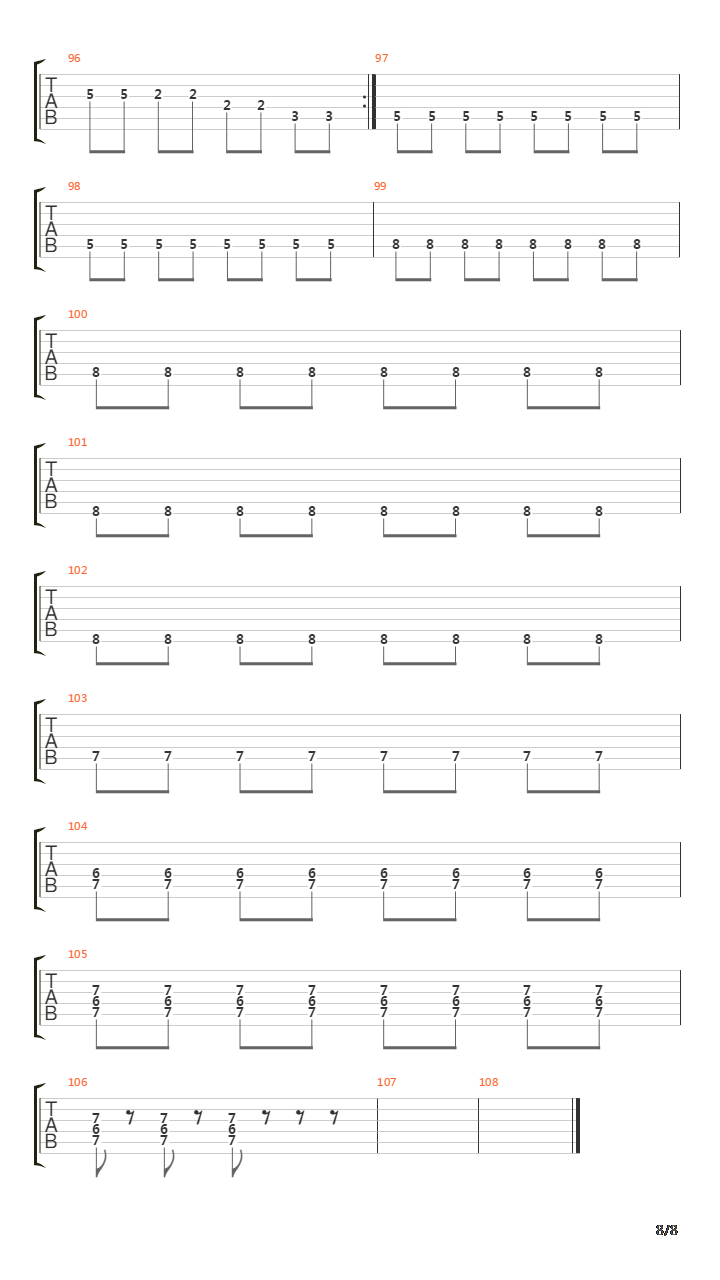 96
T
A
B
5 5 2 2 2 2 3 3

97
5 5 5 5 5 5 5 5

98
T
A
B
5 5 5 5 5 5 5 5

99
8 8 8 8 8 8 8 8

100
T
A
B
8 8 8 8 8 8 8 8

101
T
A
B
8 8 8 8 8 8 8 8

102
T
A
B
8 8 8 8 8 8 8 8

103
T
A
B
7 7 7 7 7 7 7 7

104
T
A
B
6 6 6 6 6 6 6 6
7 7 7 7 7 7 7 7

105
T
A
B
7 7 7 7 7 7 7 7
6 6 6 6 6 6 6 6
7 7 7 7 7 7 7 7

106
T
A
B
7 7 7
6 6 6
7 7 7

107

108

8/8